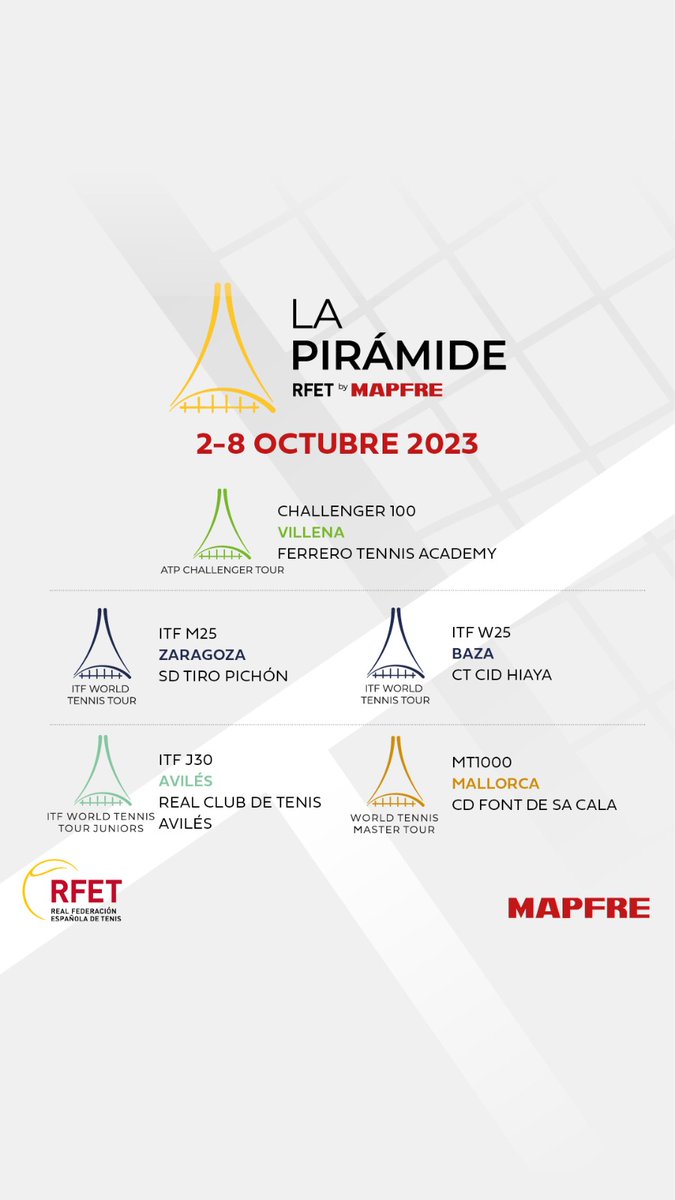 LA PIRÁMIDE
RFET by MAPFRE

2-8 OCTUBRE 2023

ATP CHALLENGER TOUR
CHALLENGER 100
VILLENA
FERRERO TENNIS ACADEMY

ITF WORLD TENNIS TOUR
ITF M25
ZARAGOZA
SD TIRO PICHÓN

ITF WORLD TENNIS TOUR
ITF W25
BAZA
CT CID HIAYA

ITF WORLD TENNIS TOUR JUNIORS
ITF J30
AVILÉS
REAL CLUB DE TENIS AVILÉS

WORLD TENNIS MASTER TOUR
MT1000
MALLORCA
CD FONT DE SA CALA

RFET
REAL FEDERACIÓN ESPAÑOLA DE TENIS

MAPFRE